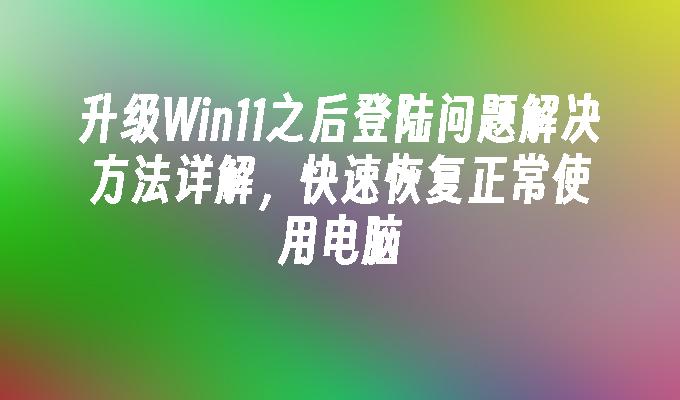 升级Win11之后登陆问题解决方法详解，快速恢复正常使用电脑